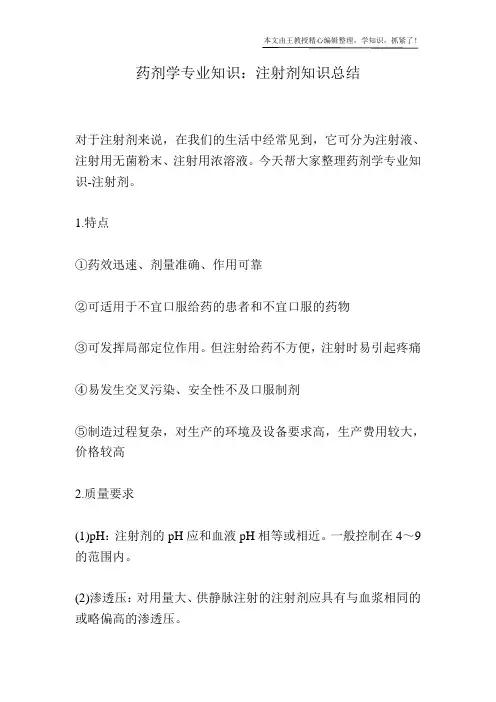 本文由王教授精心编辑整理，学知识，抓紧了！

药剂学专业知识：注射剂知识总结

对于注射剂来说，在我们的生活中经常见到，它可分为注射液、注射用无菌粉末、注射用浓溶液。今天帮大家整理药剂学专业知识-注射剂。

1.特点

①药效迅速、剂量准确、作用可靠

②可适用于不宜口服给药的患者和不宜口服的药物

③可发挥局部定位作用。但注射给药不方便，注射时易引起疼痛

④易发生交叉污染、安全性不及口服制剂

⑤制造过程复杂，对生产的环境及设备要求高，生产费用较大，价格较高

2.质量要求

(1)pH：注射剂的 pH 应和血液 pH 相等或相近。一般控制在 4～9 的范围内。

(2)渗透压：对用量大、供静脉注射的注射剂应具有与血浆相同的或略偏高的渗透压。